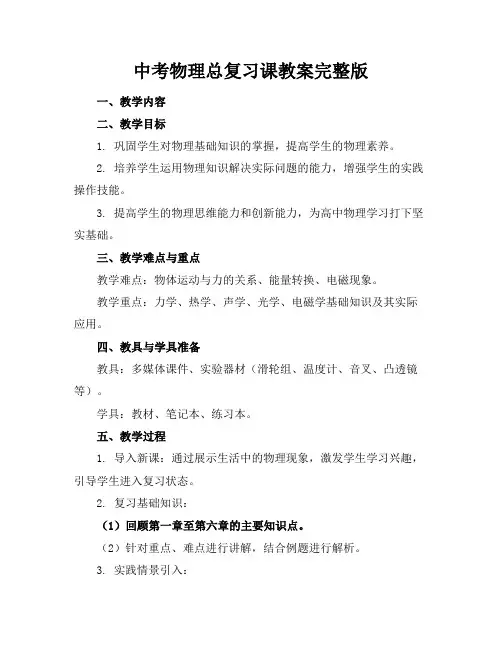 中考物理总复习课教案完整版

一、教学内容

二、教学目标

1. 巩固学生对物理基础知识的掌握，提高学生的物理素养。

2. 培养学生运用物理知识解决实际问题的能力，增强学生的实践操作技能。

3. 提高学生的物理思维能力和创新能力，为高中物理学习打下坚实基础。

三、教学难点与重点

教学难点：物体运动与力的关系、能量转换、电磁现象。

教学重点：力学、热学、声学、光学、电磁学基础知识及其实际应用。

四、教具与学具准备

教具：多媒体课件、实验器材（滑轮组、温度计、音叉、凸透镜等）。

学具：教材、笔记本、练习本。

五、教学过程

1. 导入新课：通过展示生活中的物理现象，激发学生学习兴趣，引导学生进入复习状态。

2. 复习基础知识：

（1）回顾第一章至第六章的主要知识点。

（2）针对重点、难点进行讲解，结合例题进行解析。

3. 实践情景引入：